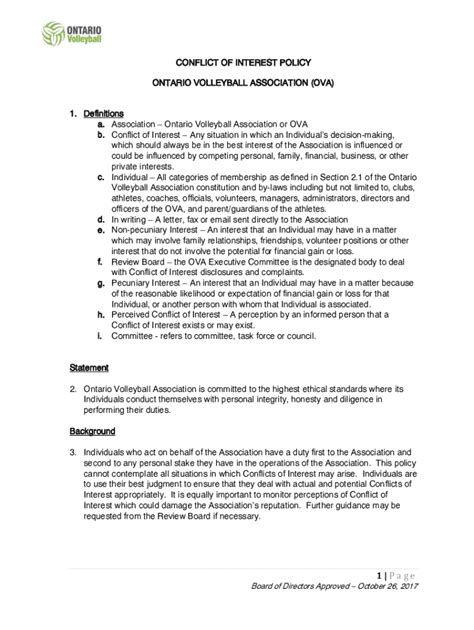 ONTARIO Volleyball

CONFLICT OF INTEREST POLICY

ONTARIO VOLLEYBALL ASSOCIATION (OVA)

1. Definitions

a. Association – Ontario Volleyball Association or OVA

b. Conflict of Interest – Any situation in which an Individual's decision-making, which should always be in the best interest of the Association is influenced or could be influenced by competing personal, family, financial, business, or other private interests.

c. Individual – All categories of membership as defined in Section 2.1 of the Ontario Volleyball Association constitution and by-laws including but not limited to, clubs, athletes, coaches, officials, volunteers, managers, administrators, directors and officers of the OVA, and parent/guardians of the athletes.

d. In writing – A letter, fax or email sent directly to the Association

e. Non-pecuniary Interest – An interest that an Individual may have in a matter which may involve family relationships, friendships, volunteer positions or other interest that do not involve the potential for financial gain or loss.

f. Review Board – the OVA Executive Committee is the designated body to deal with Conflict of Interest disclosures and complaints.

g. Pecuniary Interest – An interest that an Individual may have in a matter because of the reasonable likelihood or expectation of financial gain or loss for that Individual, or another person with whom that Individual is associated.

h. Perceived Conflict of Interest – A perception by an informed person that a Conflict of Interest exists or may exist.

i. Committee - refers to committee, task force or council.

Statement

2. Ontario Volleyball Association is committed to the highest ethical standards where its Individuals conduct themselves with personal integrity, honesty and diligence in performing their duties.

Background

3. Individuals who act on behalf of the Association have a duty first to the Association and second to any personal stake they have in the operations of the Association. This policy cannot contemplate all situations in which Conflicts of Interest may arise. Individuals are to use their best judgment to ensure that they deal with actual and potential Conflicts of Interest appropriately. It is equally important to monitor perceptions of Conflict of Interest which could damage the Association's reputation. Further guidance may be requested from the Review Board if necessary.

1 | Page
Board of Directors Approved – October 26, 2017